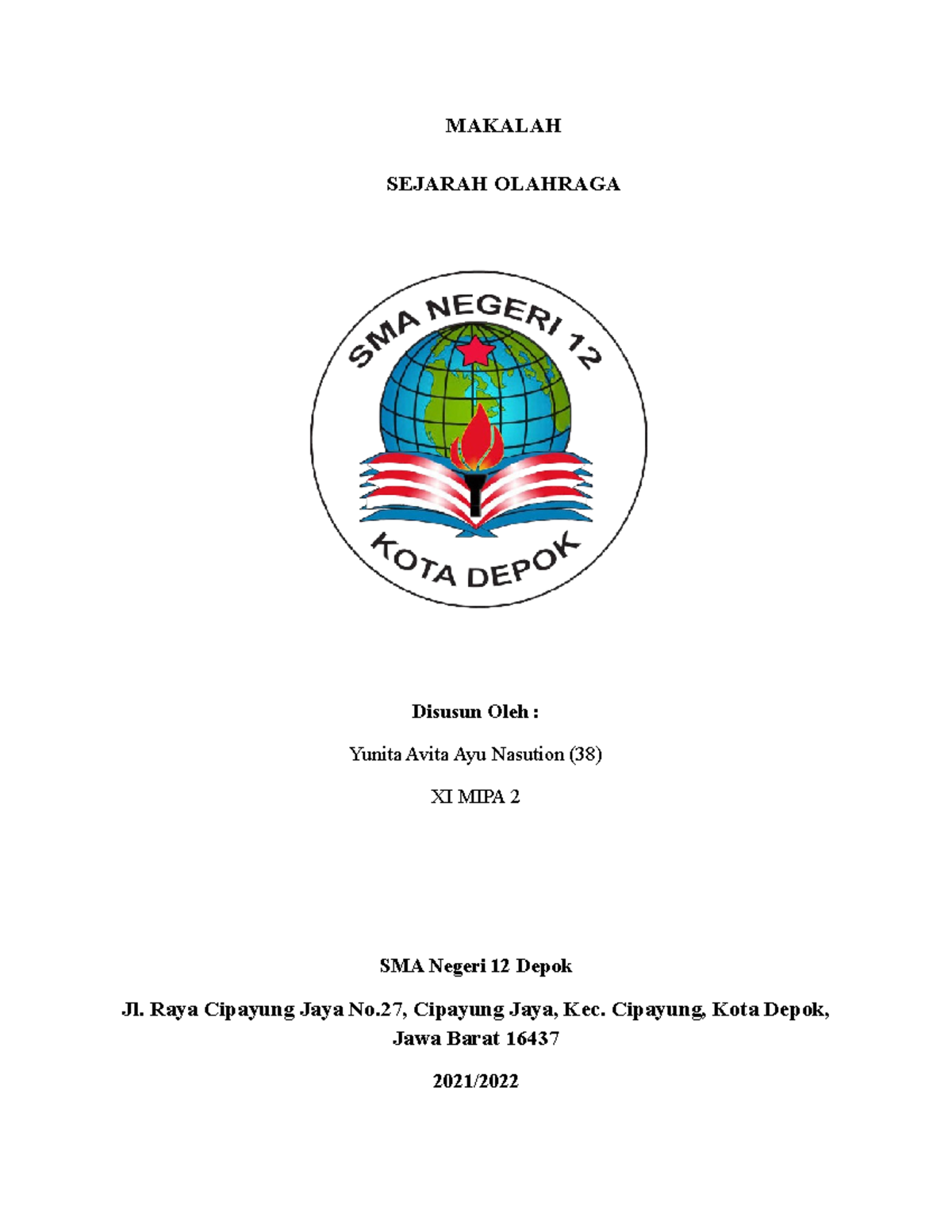 MAKALAH

SEJARAH OLAHRAGA

SMA NEGERI 12

KOTA DEPOK

Disusun Oleh :

Yunita Avita Ayu Nasution (38)

XI MIPA 2

SMA Negeri 12 Depok

Jl. Raya Cipayung Jaya No.27, Cipayung Jaya, Kec. Cipayung, Kota Depok, Jawa Barat 16437

2021/2022